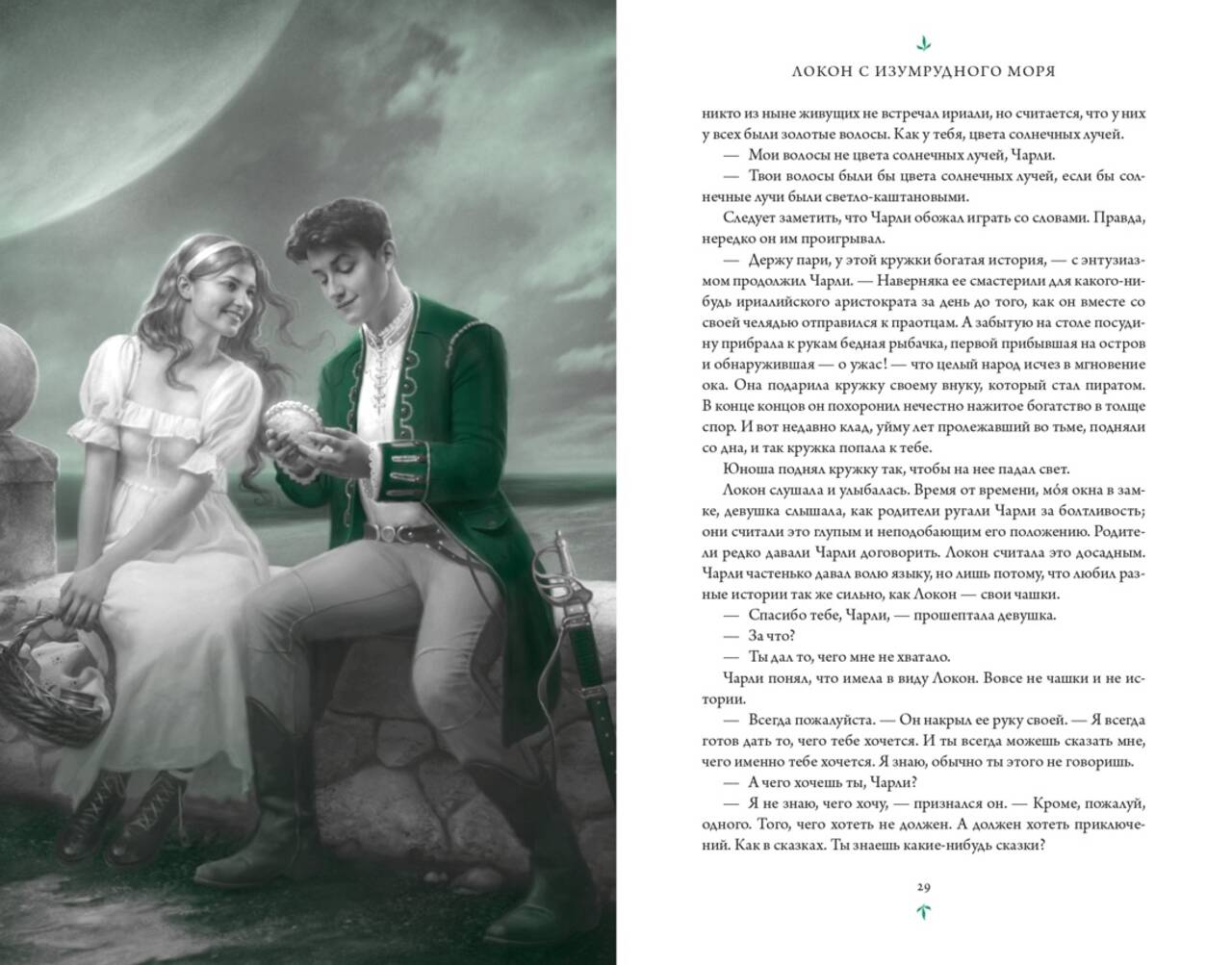 ЛОКОН С ИЗУМРУДНОГО МОРЯ

никто из ныне живущих не встречал ириали, но считается, что у них у всех были золотые волосы. Как у тебя, цвета солнечных лучей.

— Мои волосы не цвета солнечных лучей, Чарли.

— Твои волосы были бы цвета солнечных лучей, если бы солнечные лучи были светло-каштановыми.

Следует заметить, что Чарли обожал играть со словами. Правда, нередко он им проигрывал.

— Держу пари, у этой кружки богатая история, — с энтузиазмом продолжил Чарли. — Наверняка ее смастерили для какого-нибудь ириалийского аристократа за день до того, как он вместе со своей челядью отправился к праотцам. А забытую на столе посудину прибрала к рукам бедная рыбачка, первой прибывшая на остров и обнаружившая — о ужас! — что целый народ исчез в мгновение ока. Она подарила кружку своему внуку, который стал пиратом. В конце концов он похоронил нечестно нажитое богатство в толще спор. И вот недавно клад, уйму лет пролежавший во тьме, подняли со дна, и так кружка попала к тебе.

Юноша поднял кружку так, чтобы на нее падал свет.

Локон слушала и улыбалась. Время от времени, мо́я окна в замке, девушка слышала, как родители ругали Чарли за болтливость; они считали это глупым и неподобающим его положению. Родители редко давали Чарли договорить. Локон считала это досадным. Чарли частенько давал волю языку, но лишь потому, что любил разные истории так же сильно, как Локон — свои чашки.

— Спасибо тебе, Чарли, — прошептала девушка.

— За что?

— Ты дал то, чего мне не хватало.

Чарли понял, что имела в виду Локон. Вовсе не чашки и не истории.

— Всегда пожалуйста. — Он накрыл ее руку своей. — Я всегда готов дать то, чего тебе хочется. И ты всегда можешь сказать мне, чего именно тебе хочется. Я знаю, обычно ты этого не говоришь.

— А чего хочешь ты, Чарли?

— Я не знаю, чего хочу, — признался он. — Кроме, пожалуй, одного. Того, чего хотеть не должен. А должен хотеть приключений. Как в сказках. Ты знаешь какие-нибудь сказки?

29